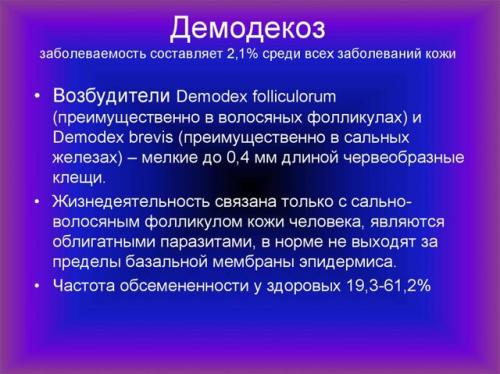 Демодекоз
заболеваемость составляет 2,1% среди всех заболеваний кожи

• Возбудители Demodex folliculorum (преимущественно в волосяных фолликулах) и Demodex brevis (преимущественно в сальных железах) – мелкие до 0,4 мм длиной червеобразные клещи.

• Жизнедеятельность связана только с сально-волосяным фолликулом кожи человека, являются облигатными паразитами, в норме не выходят за пределы базальной мембраны эпидермиса.

• Частота обсемененности у здоровых 19,3-61,2%